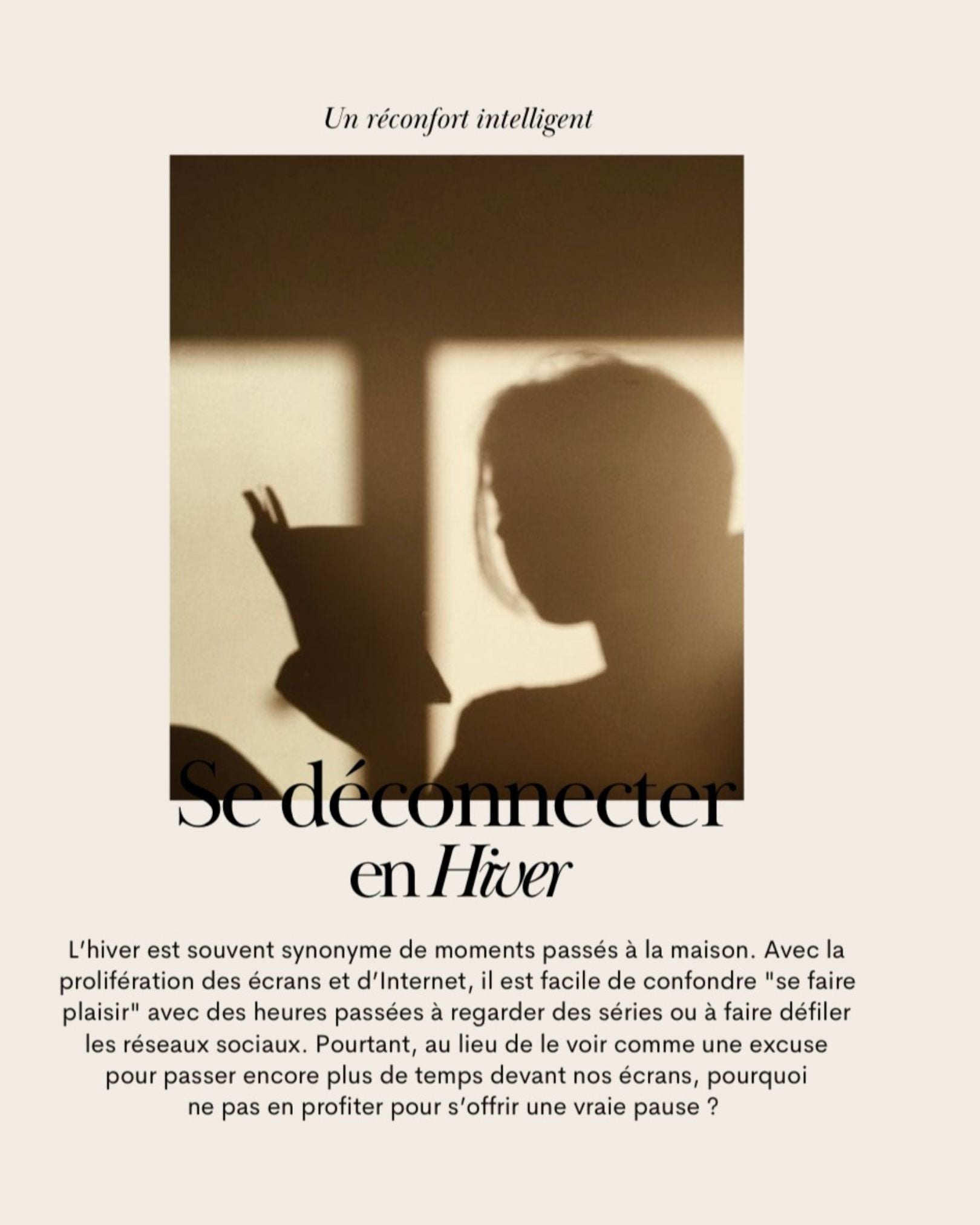 Un réconfort intelligent

Se déconnecter
en Hiver

L'hiver est souvent synonyme de moments passés à la maison. Avec la prolifération des écrans et d'Internet, il est facile de confondre "se faire plaisir" avec des heures passées à regarder des séries ou à faire défiler les réseaux sociaux. Pourtant, au lieu de le voir comme une excuse pour passer encore plus de temps devant nos écrans, pourquoi ne pas en profiter pour s'offrir une vraie pause ?